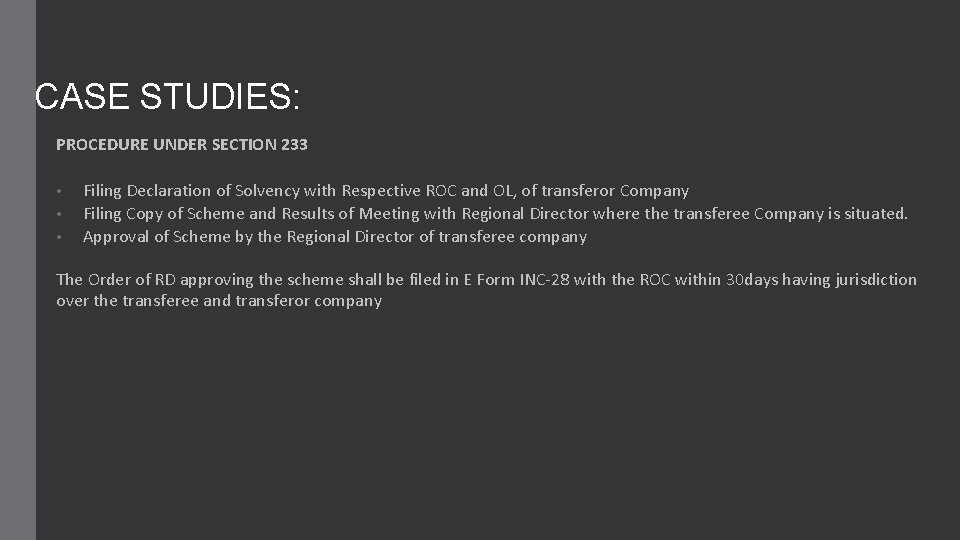 CASE STUDIES:

PROCEDURE UNDER SECTION 233

• Filing Declaration of Solvency with Respective ROC and OL, of transferor Company
• Filing Copy of Scheme and Results of Meeting with Regional Director where the transferee Company is situated.
• Approval of Scheme by the Regional Director of transferee company

The Order of RD approving the scheme shall be filed in E Form INC-28 with the ROC within 30days having jurisdiction over the transferee and transferor company